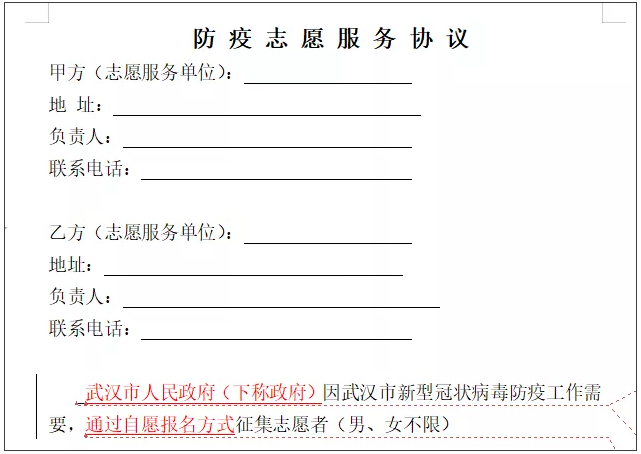 防疫志愿服务协议

甲方（志愿服务单位）：

地 址：

负责人：

联系电话：

乙方（志愿服务单位）：

地址：

负责人：

联系电话：

武汉市人民政府（下称政府）因武汉市新型冠状病毒防疫工作需要，通过自愿报名方式征集志愿者（男、女不限）